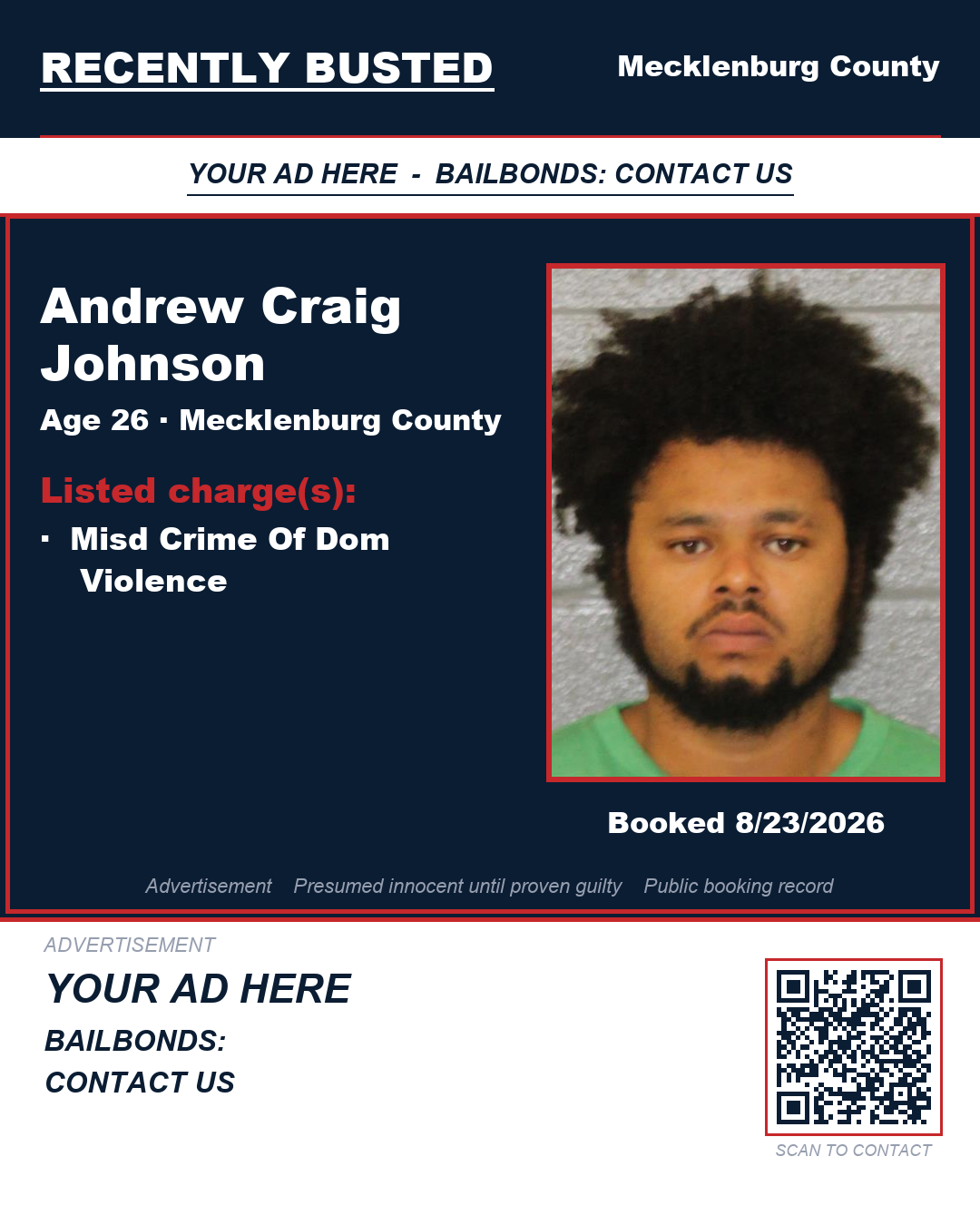 RECENTLY BUSTED

Mecklenburg County

YOUR AD HERE - BAILBONDS: CONTACT US

Andrew Craig Johnson

Age 26 · Mecklenburg County

Listed charge(s):

▪ Misd Crime Of Dom Violence

Booked 8/23/2026

Advertisement Presumed innocent until proven guilty Public booking record

ADVERTISEMENT

YOUR AD HERE

BAILBONDS:
CONTACT US

SCAN TO CONTACT